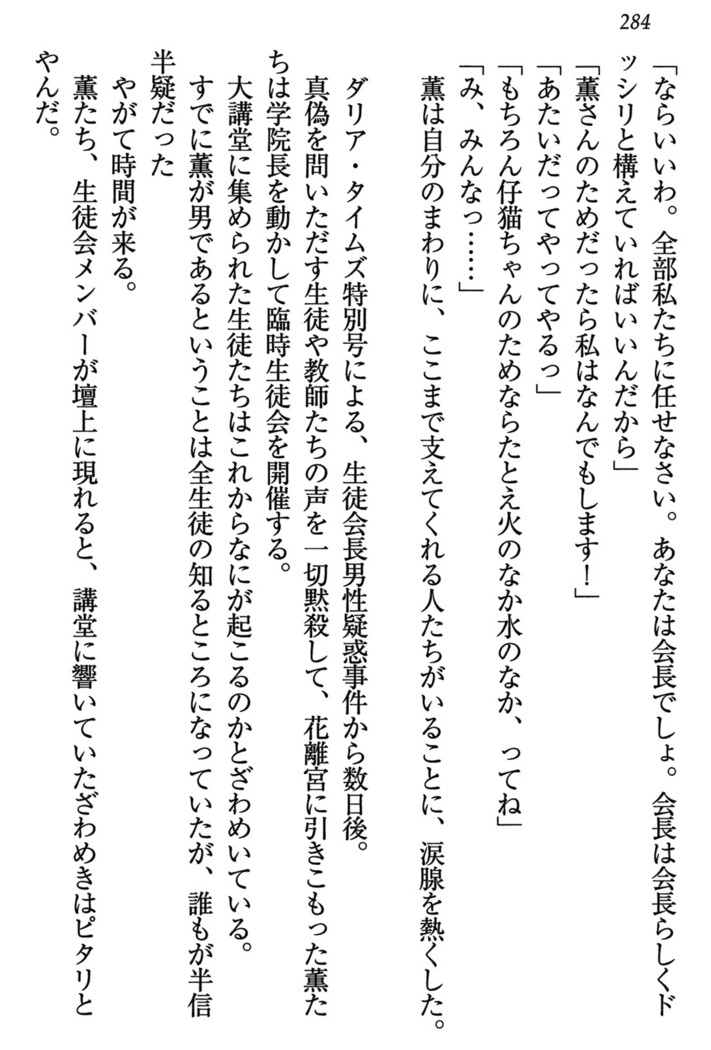 284

「ならいいわ。全部私たちに任せなさい。あなたは会長でしょ。会長は会長らしくドッシリと構えていればいいんだから」
「薫さんのためだったら私はなんでもします！」
「あたいだってやってやるっ」
「もちろん仔猫ちゃんのためならたとえ火のなか水のなか、ってね」
「み、みんなっ……」
薫は自分のまわりに、ここまで支えてくれる人たちがいることに、涙腺を熱くした。

ダリア・タイムズ特別号による、生徒会長男性疑惑事件から数日後。
真偽を問いただす生徒や教師たちの声を一切黙殺して、花離宮に引きこもった薫たちは学院長を動かして臨時生徒会を開催する。
大講堂に集められた生徒たちはこれからなにが起こるのかとざわめいている。
すでに薫が男であるということは全生徒の知るところになっていたが、誰もが半信半疑だった
やがて時間が来る。
薫たち、生徒会メンバーが壇上に現れると、講堂に響いていたざわめきはピタリとやんだ。